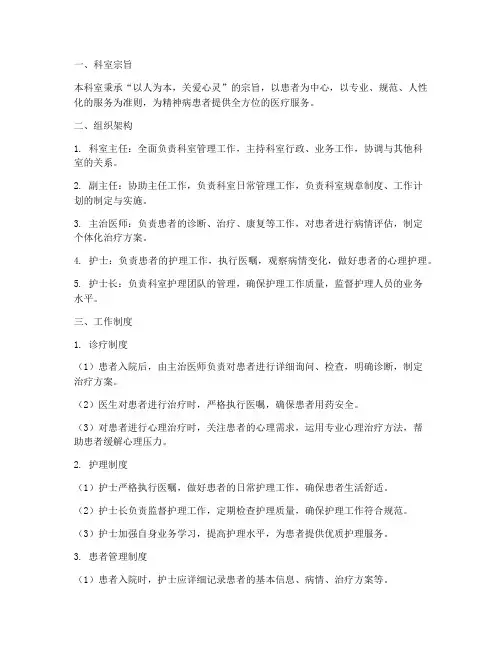 一、科室宗旨

本科室秉承“以人为本，关爱心灵”的宗旨，以患者为中心，以专业、规范、人性化的服务为准则，为精神病患者提供全方位的医疗服务。

二、组织架构

1. 科室主任：全面负责科室管理工作，主持科室行政、业务工作，协调与其他科室的关系。

2. 副主任：协助主任工作，负责科室日常管理工作，负责科室规章制度、工作计划的制定与实施。

3. 主治医师：负责患者的诊断、治疗、康复等工作，对患者进行病情评估，制定个体化治疗方案。

4. 护士：负责患者的护理工作，执行医嘱，观察病情变化，做好患者的心理护理。

5. 护士长：负责科室护理团队的管理，确保护理工作质量，监督护理人员的业务水平。

三、工作制度

1. 诊疗制度

（1）患者入院后，由主治医师负责对患者进行详细询问、检查，明确诊断，制定治疗方案。

（2）医生对患者进行治疗时，严格执行医嘱，确保患者用药安全。

（3）对患者进行心理治疗时，关注患者的心理需求，运用专业心理治疗方法，帮助患者缓解心理压力。

2. 护理制度

（1）护士严格执行医嘱，做好患者的日常护理工作，确保患者生活舒适。

（2）护士长负责监督护理工作，定期检查护理质量，确保护理工作符合规范。

（3）护士加强自身业务学习，提高护理水平，为患者提供优质护理服务。

3. 患者管理制度

（1）患者入院时，护士应详细记录患者的基本信息、病情、治疗方案等。